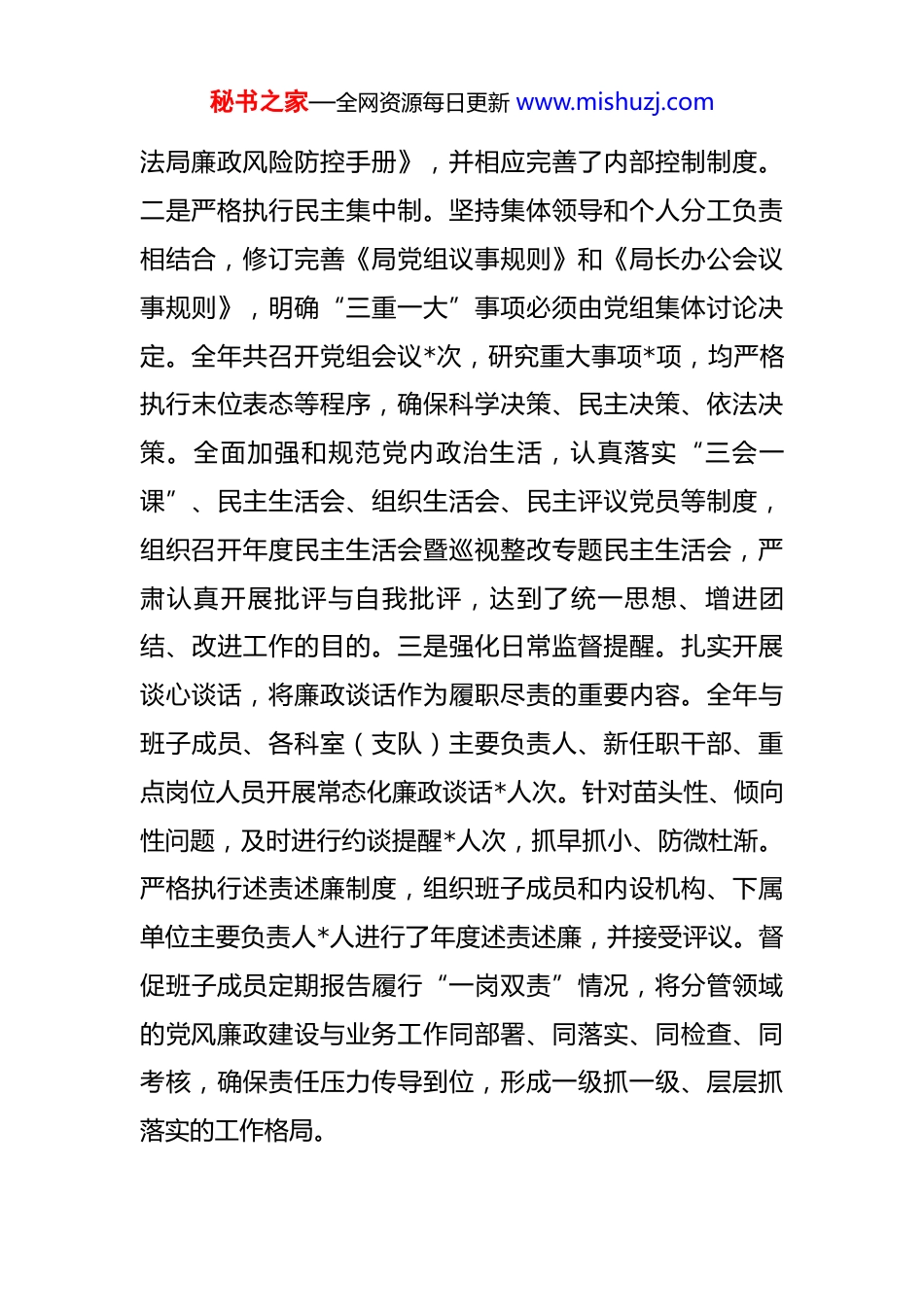 秘书之家—全网资源每日更新 www.mishuzj.com

法局廉政风险防控手册》，并相应完善了内部控制制度。二是严格执行民主集中制。坚持集体领导和个人分工负责相结合，修订完善《局党组议事规则》和《局长办公会议事规则》，明确“三重一大”事项必须由党组集体讨论决定。全年共召开党组会议*次，研究重大事项*项，均严格执行末位表态等程序，确保科学决策、民主决策、依法决策。全面加强和规范党内政治生活，认真落实“三会一课”、民主生活会、组织生活会、民主评议党员等制度，组织召开年度民主生活会暨巡视整改专题民主生活会，严肃认真开展批评与自我批评，达到了统一思想、增进团结、改进工作的目的。三是强化日常监督提醒。扎实开展谈心谈话，将廉政谈话作为履职尽责的重要内容。全年与班子成员、各科室（支队）主要负责人、新任职干部、重点岗位人员开展常态化廉政谈话*人次。针对苗头性、倾向性问题，及时进行约谈提醒*人次，抓早抓小、防微杜渐。严格执行述责述廉制度，组织班子成员和内设机构、下属单位主要负责人*人进行了年度述责述廉，并接受评议。督促班子成员定期报告履行“一岗双责”情况，将分管领域的党风廉政建设与业务工作同部署、同落实、同检查、同考核，确保责任压力传导到位，形成一级抓一级、层层抓落实的工作格局。